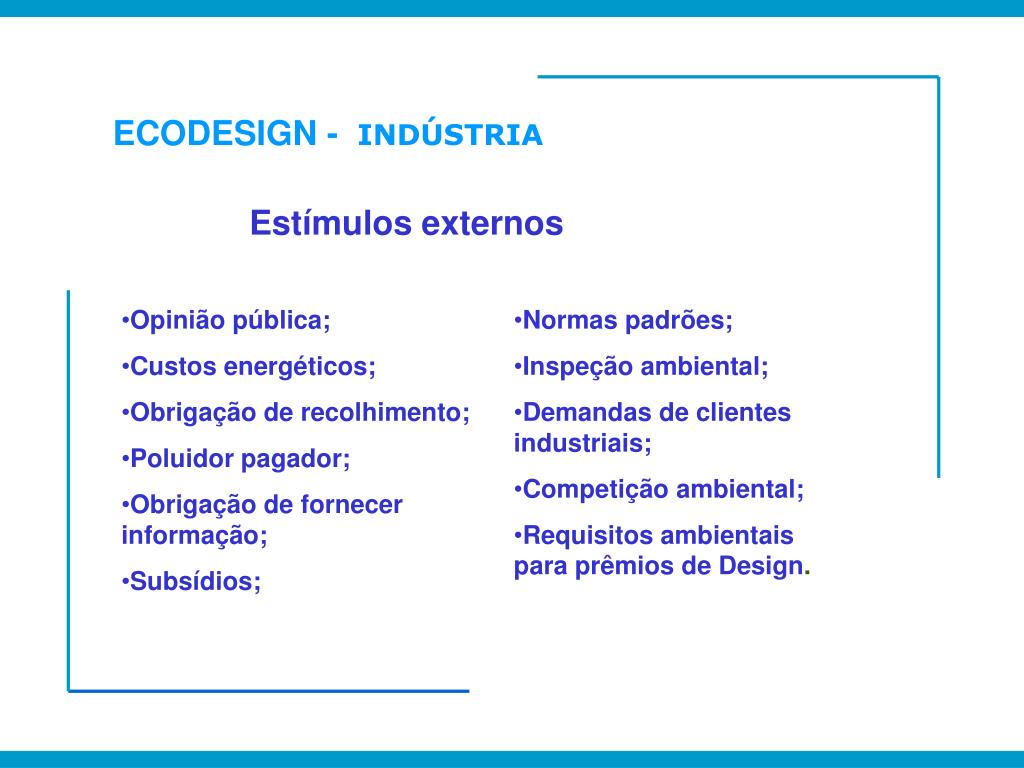 ECODESIGN - INDÚSTRIA

Estímulos externos

•Opinião pública;

•Custos energéticos;

•Obrigação de recolhimento;

•Poluidor pagador;

•Obrigação de fornecer informação;

•Subsídios;

•Normas padrões;

•Inspeção ambiental;

•Demandas de clientes industriais;

•Competição ambiental;

•Requisitos ambientais para prêmios de Design.